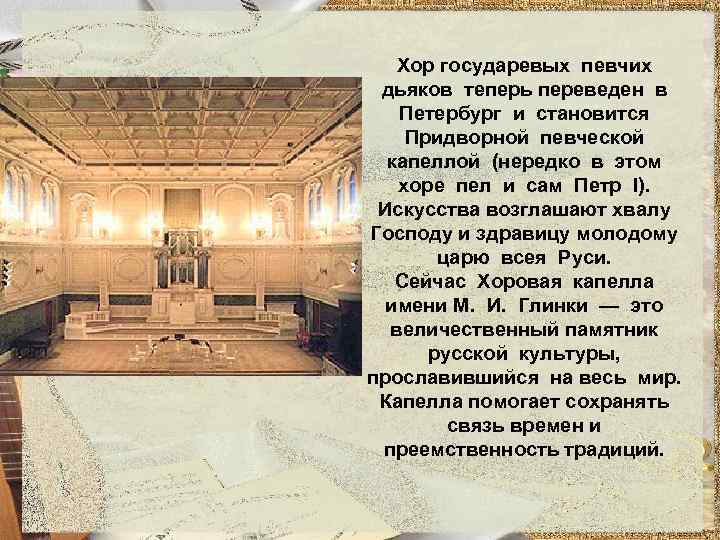 Хор государевых певчих дьяков теперь переведен в Петербург и становится Придворной певческой капеллой (нередко в этом хоре пел и сам Петр I). Искусства возглашают хвалу Господу и здравицу молодому царю всея Руси.
Сейчас Хоровая капелла имени М. И. Глинки — это величественный памятник русской культуры, прославившийся на весь мир. Капелла помогает сохранять связь времен и преемственность традиций.